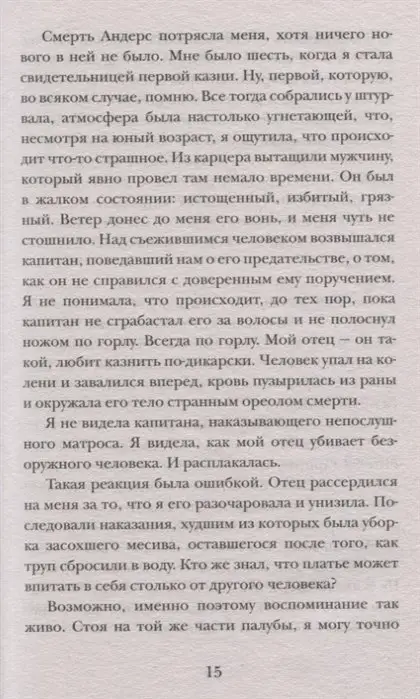 Смерть Андерс потрясла меня, хотя ничего нового в ней не было. Мне было шесть, когда я стала свидетельницей первой казни. Ну, первой, которую, во всяком случае, помню. Все тогда собрались у штурвала, атмосфера была настолько угнетающей, что, несмотря на юный возраст, я ощутила, что происходит что-то страшное. Из карцера вытащили мужчину, который явно провел там немало времени. Он был в жалком состоянии: истощенный, избитый, грязный. Ветер донес до меня его вонь, и меня чуть не стошнило. Над съежившимся человеком возвышался капитан, поведавший нам о его предательстве, о том, как он не справился с доверенным ему поручением. Я не понимала, что происходит, до тех пор, пока капитан не сграбастал его за волосы и не полоснул ножом по горлу. Всегда по горлу. Мой отец — он такой, любит казнить по-дикарски. Человек упал на колени и завалился вперед, кровь пузырилась из раны и окружала его тело странным ореолом смерти.

Я не видела капитана, наказывающего непослушного матроса. Я видела, как мой отец убивает безоружного человека. И расплакалась.

Такая реакция была ошибкой. Отец рассердился на меня за то, что я его разочаровала и унизила. Последовали наказания, худшим из которых была уборка засохшего месива, оставшегося после того, как труп сбросили в воду. Кто же знал, что платье может впитать в себя столько от другого человека?

Возможно, именно поэтому воспоминание так живо. Стоя на той же части палубы, я могу точно

15